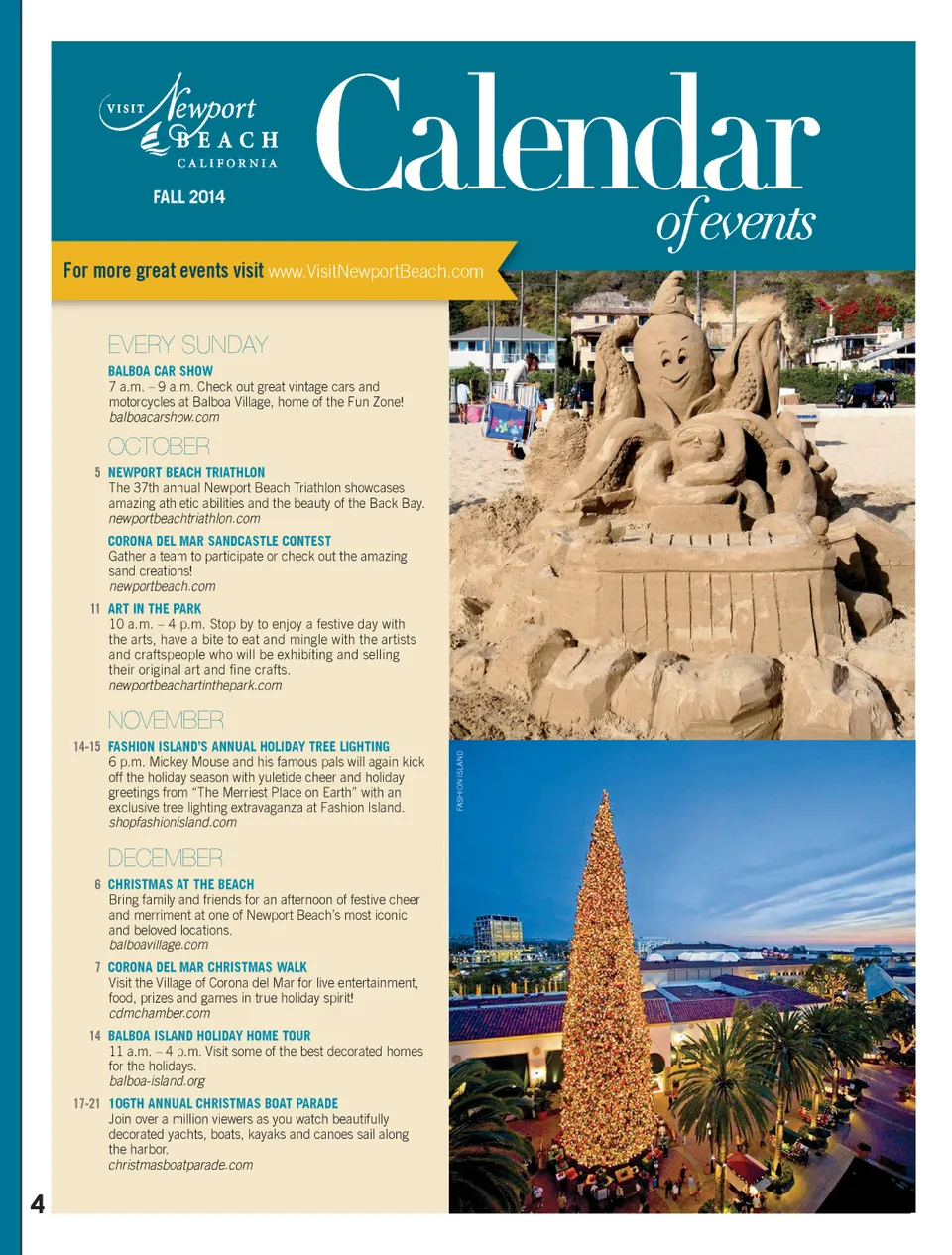 VISIT Newport BEACH CALIFORNIA

FALL 2014

Calendar of events

For more great events visit www.VisitNewportBeach.com

EVERY SUNDAY

BALBOA CAR SHOW
7 a.m. – 9 a.m. Check out great vintage cars and motorcycles at Balboa Village, home of the Fun Zone!
balboacarshow.com

OCTOBER

5 NEWPORT BEACH TRIATHLON
The 37th annual Newport Beach Triathlon showcases amazing athletic abilities and the beauty of the Back Bay.
newportbeachtriathlon.com

CORONA DEL MAR SANDCASTLE CONTEST
Gather a team to participate or check out the amazing sand creations!
newportbeach.com

11 ART IN THE PARK
10 a.m. – 4 p.m. Stop by to enjoy a festive day with the arts, have a bite to eat and mingle with the artists and craftspeople who will be exhibiting and selling their original art and fine crafts.
newportbeachartinthepark.com

NOVEMBER

14-15 FASHION ISLAND'S ANNUAL HOLIDAY TREE LIGHTING
6 p.m. Mickey Mouse and his famous pals will again kick off the holiday season with yuletide cheer and holiday greetings from "The Merriest Place on Earth" with an exclusive tree lighting extravaganza at Fashion Island.
shopfashionisland.com

DECEMBER

6 CHRISTMAS AT THE BEACH
Bring family and friends for an afternoon of festive cheer and merriment at one of Newport Beach's most iconic and beloved locations.
balboavillage.com

7 CORONA DEL MAR CHRISTMAS WALK
Visit the Village of Corona del Mar for live entertainment, food, prizes and games in true holiday spirit!
cdmchamber.com

14 BALBOA ISLAND HOLIDAY HOME TOUR
11 a.m. – 4 p.m. Visit some of the best decorated homes for the holidays.
balboa-island.org

17-21 106TH ANNUAL CHRISTMAS BOAT PARADE
Join over a million viewers as you watch beautifully decorated yachts, boats, kayaks and canoes sail along the harbor.
christmasboatparade.com

FASHION ISLAND

4